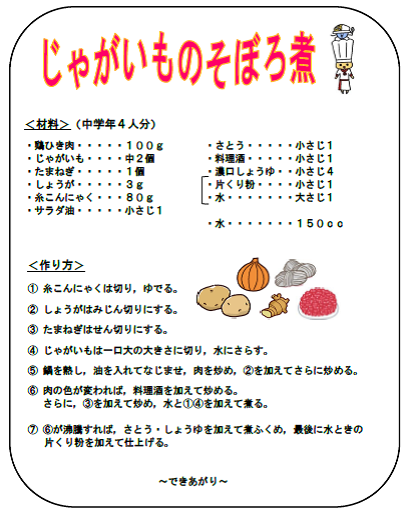 じゃがいものそぼろ煮

＜材料＞（中学年４人分）

・鶏ひき肉・・・・・１００ｇ
・じゃがいも・・・・中２個
・たまねぎ・・・・・１個
・しょうが・・・・・３ｇ
・糸こんにゃく・・・８０ｇ
・サラダ油・・・・・小さじ１

・さとう・・・・・小さじ１
・料理酒・・・・・小さじ１
・濃口しょうゆ・・小さじ４
・片くり粉・・・・小さじ１
・水・・・・・・・大さじ１

・水・・・・・・・・１５０ｃｃ

＜作り方＞

① 糸こんにゃくは切り，ゆでる。

② しょうがはみじん切りにする。

③ たまねぎはせん切りにする。

④ じゃがいもは一口大の大きさに切り，水にさらす。

⑤ 鍋を熱し，油を入れてなじませ，肉を炒め，②を加えてさらに炒める。

⑥ 肉の色が変われば，料理酒を加えて炒める。
さらに，③を加えて炒め，水と①④を加えて煮る。

⑦ ⑥が沸騰すれば，さとう・しょうゆを加えて煮ふくめ，最後に水ときの片くり粉を加えて仕上げる。

～できあがり～